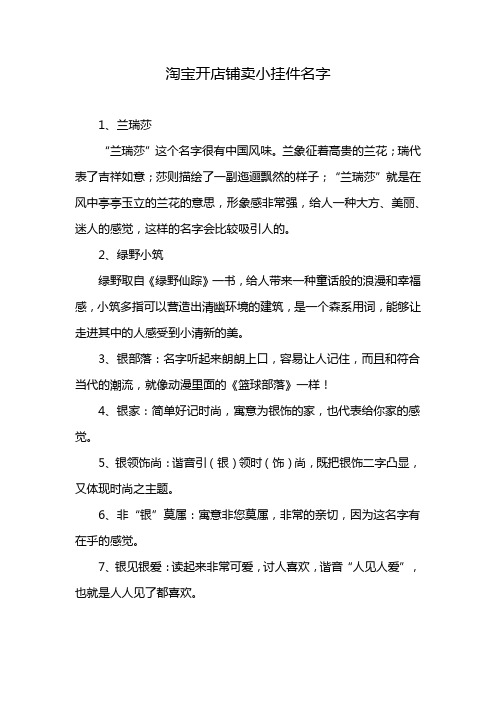 淘宝开店铺卖小挂件名字

1、兰瑞莎

“兰瑞莎”这个名字很有中国风味。兰象征着高贵的兰花；瑞代表了吉祥如意；莎则描绘了一副迤逦飘然的样子；“兰瑞莎”就是在风中亭亭玉立的兰花的意思，形象感非常强，给人一种大方、美丽、迷人的感觉，这样的名字会比较吸引人的。

2、绿野小筑

绿野取自《绿野仙踪》一书，给人带来一种童话般的浪漫和幸福感，小筑多指可以营造出清幽环境的建筑，是一个森系用词，能够让走进其中的人感受到小清新的美。

3、银部落：名字听起来朗朗上口，容易让人记住，而且和符合当代的潮流，就像动漫里面的《篮球部落》一样！

4、银家：简单好记时尚，寓意为银饰的家，也代表给你家的感觉。

5、银领饰尚：谐音引（银）领时（饰）尚，既把银饰二字凸显，又体现时尚之主题。

6、非“银”莫属：寓意非您莫属，非常的亲切，因为这名字有在乎的感觉。

7、银见银爱：读起来非常可爱，讨人喜欢，谐音“人见人爱”，也就是人人见了都喜欢。